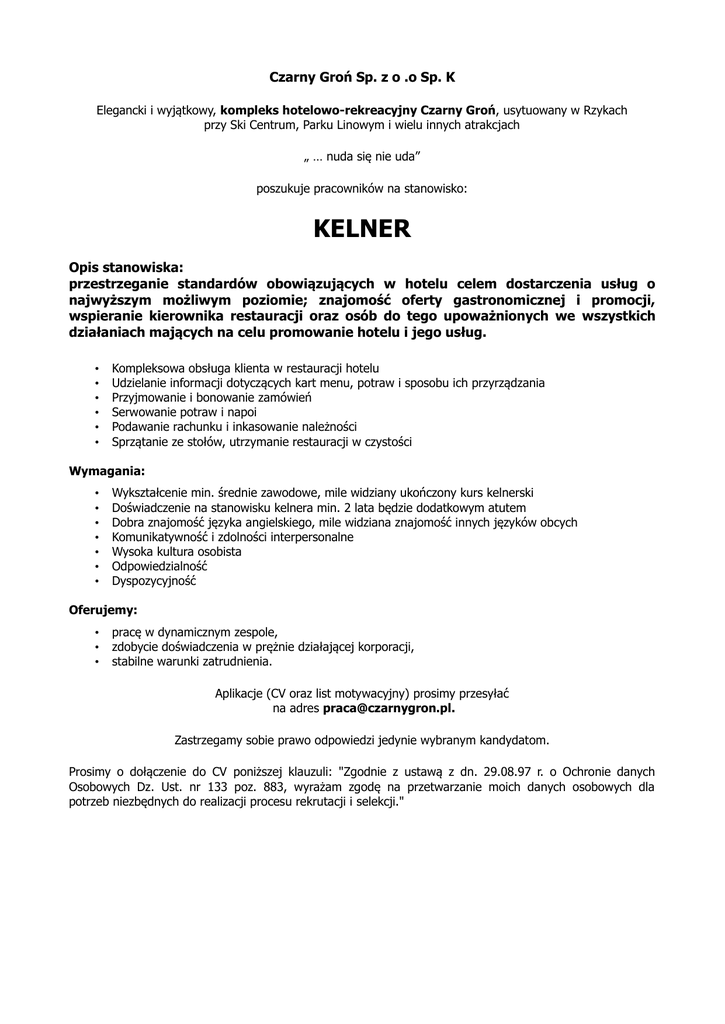 Czarny Groń Sp. z o .o Sp. K

Elegancki i wyjątkowy, kompleks hotelowo-rekreacyjny Czarny Groń, usytuowany w Rzykach przy Ski Centrum, Parku Linowym i wielu innych atrakcjach

„ … nuda się nie uda”

poszukuje pracowników na stanowisko:

KELNER

Opis stanowiska:
przestrzeganie standardów obowiązujących w hotelu celem dostarczenia usług o najwyższym możliwym poziomie; znajomość oferty gastronomicznej i promocji, wspieranie kierownika restauracji oraz osób do tego upoważnionych we wszystkich działaniach mających na celu promowanie hotelu i jego usług.

• Kompleksowa obsługa klienta w restauracji hotelu
• Udzielanie informacji dotyczących kart menu, potraw i sposobu ich przyrządzania
• Przyjmowanie i bonowanie zamówień
• Serwowanie potraw i napoi
• Podawanie rachunku i inkasowanie należności
• Sprzątanie ze stołów, utrzymanie restauracji w czystości

Wymagania:
• Wykształcenie min. średnie zawodowe, mile widziany ukończony kurs kelnerski
• Doświadczenie na stanowisku kelnera min. 2 lata będzie dodatkowym atutem
• Dobra znajomość języka angielskiego, mile widziana znajomość innych języków obcych
• Komunikatywność i zdolności interpersonalne
• Wysoka kultura osobista
• Odpowiedzialność
• Dyspozycyjność

Oferujemy:
• pracę w dynamicznym zespole,
• zdobycie doświadczenia w prężnie działającej korporacji,
• stabilne warunki zatrudnienia.

Aplikacje (CV oraz list motywacyjny) prosimy przesyłać na adres praca@czarnygron.pl.

Zastrzegamy sobie prawo odpowiedzi jedynie wybranym kandydatom.

Prosimy o dołączenie do CV poniższej klauzuli: "Zgodnie z ustawą z dn. 29.08.97 r. o Ochronie danych Osobowych Dz. Ust. nr 133 poz. 883, wyrażam zgodę na przetwarzanie moich danych osobowych dla potrzeb niezbędnych do realizacji procesu rekrutacji i selekcji."